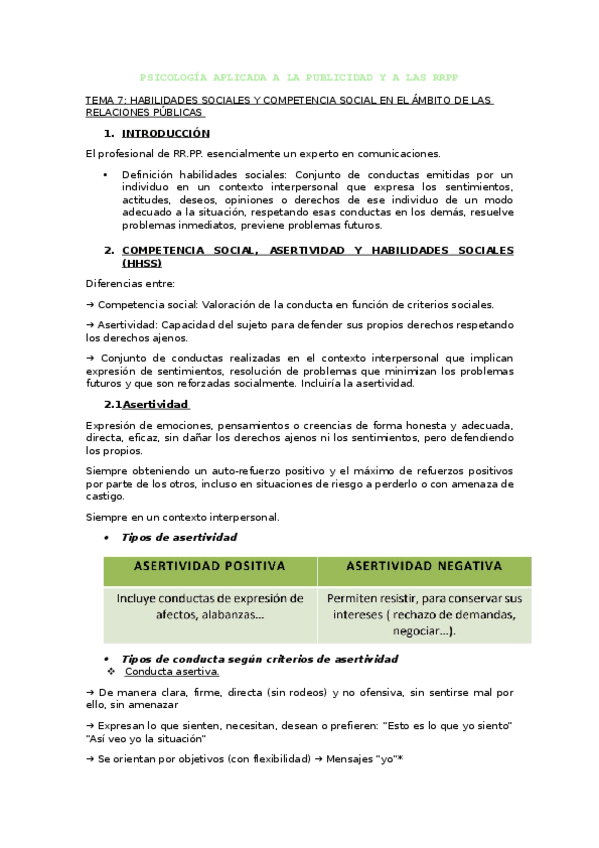 PSICOLOGÍA APLICADA A LA PUBLICIDAD Y A LAS RRPP

TEMA 7: HABILIDADES SOCIALES Y COMPETENCIA SOCIAL EN EL ÁMBITO DE LAS RELACIONES PÚBLICAS

1. INTRODUCCIÓN

El profesional de RR.PP. esencialmente un experto en comunicaciones.

• Definición habilidades sociales: Conjunto de conductas emitidas por un individuo en un contexto interpersonal que expresa los sentimientos, actitudes, deseos, opiniones o derechos de ese individuo de un modo adecuado a la situación, respetando esas conductas en los demás, resuelve problemas inmediatos, previene problemas futuros.

2. COMPETENCIA SOCIAL, ASERTIVIDAD Y HABILIDADES SOCIALES (HHSS)

Diferencias entre:

→ Competencia social: Valoración de la conducta en función de criterios sociales.

→ Asertividad: Capacidad del sujeto para defender sus propios derechos respetando los derechos ajenos.

→ Conjunto de conductas realizadas en el contexto interpersonal que implican expresión de sentimientos, resolución de problemas que minimizan los problemas futuros y que son reforzadas socialmente. Incluiría la asertividad.

2.1 Asertividad

Expresión de emociones, pensamientos o creencias de forma honesta y adecuada, directa, eficaz, sin dañar los derechos ajenos ni los sentimientos, pero defendiendo los propios.

Siempre obteniendo un auto-refuerzo positivo y el máximo de refuerzos positivos por parte de los otros, incluso en situaciones de riesgo a perderlo o con amenaza de castigo.

Siempre en un contexto interpersonal.

• Tipos de asertividad

| ASERTIVIDAD POSITIVA | ASERTIVIDAD NEGATIVA |
|---|---|
| Incluye conductas de expresión de afectos, alabanzas... | Permiten resistir, para conservar sus intereses ( rechazo de demandas, negociar...). |

• Tipos de conducta según criterios de asertividad
❖ Conducta asertiva.

→ De manera clara, firme, directa (sin rodeos) y no ofensiva, sin sentirse mal por ello, sin amenazar

→ Expresan lo que sienten, necesitan, desean o prefieren: "Esto es lo que yo siento" "Así veo yo la situación"

→ Se orientan por objetivos (con flexibilidad) → Mensajes "yo"*